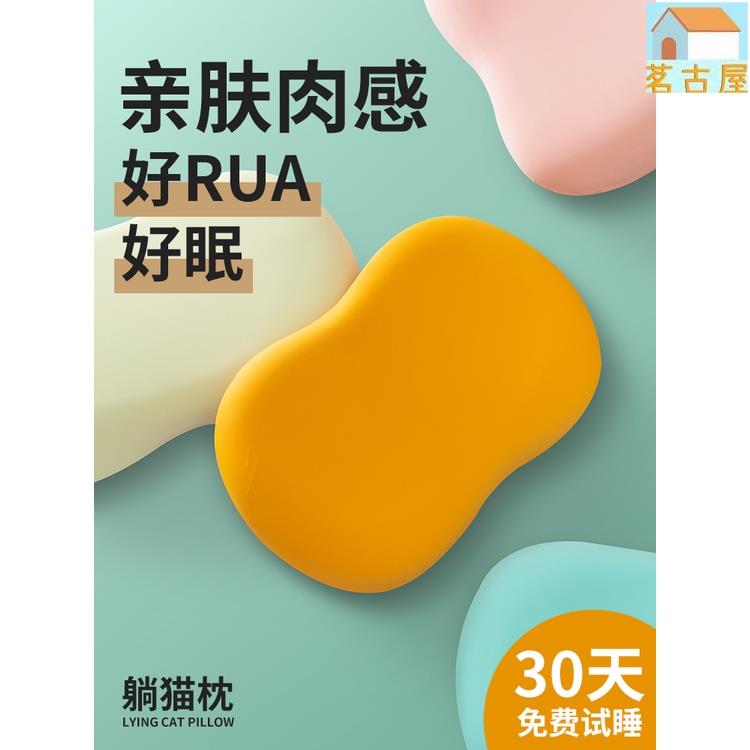 茗古屋

亲肤肉感
好RUA
好眠

躺猫枕
LYING CAT PILLOW

30天
免费试睡